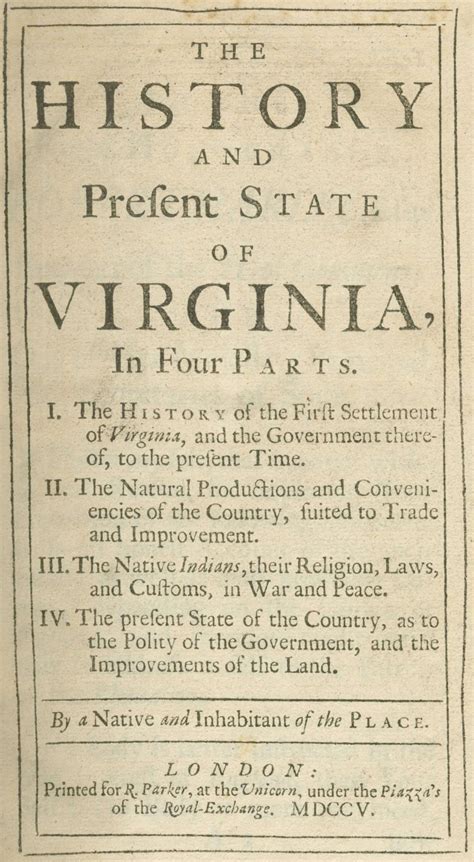 THE
HISTORY
AND
Preſent STATE
OF
VIRGINIA,
In Four PARTS.

I. The HISTORY of the Firſt Settlement of Virginia, and the Government thereof, to the preſent Time.

II. The Natural Productions and Conveniencies of the Country, ſuited to Trade and Improvement.

III. The Native Indians, their Religion, Laws, and Cuſtoms, in War and Peace.

IV. The preſent State of the Country, as to the Polity of the Government, and the Improvements of the Land.

By a Native and Inhabitant of the PLACE.

LONDON:
Printed for R. Parker, at the Unicorn, under the Piazza's of the Royal-Exchange. MDCCV.